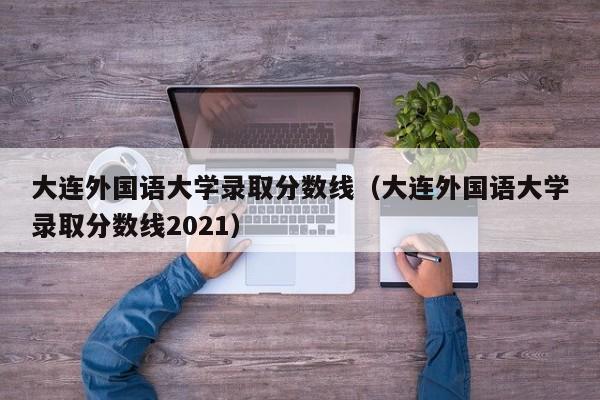 大连外国语大学录取分数线（大连外国语大学录取分数线2021）